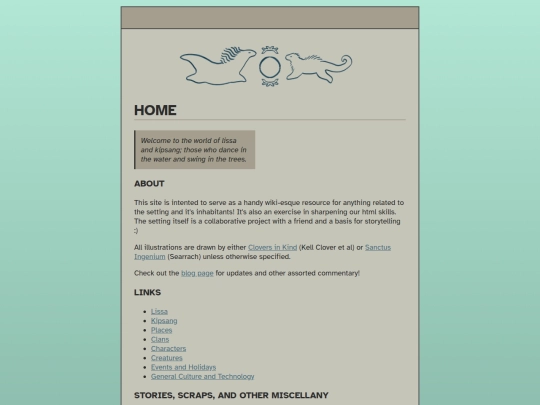 HOME

Welcome to the world of lissa and kipsang; those who dance in the water and swing in the trees.

ABOUT

This site is intented to serve as a handy wiki-esque resource for anything related to the setting and it's inhabitants! It's also an exercise in sharpening our html skills. The setting itself is a collaborative project with a friend and a basis for storytelling :)

All illustrations are drawn by either Clovers in Kind (Kell Clover et al) or Sanctus Ingenium (Searrach) unless otherwise specified.

Check out the blog page for updates and other assorted commentary!

LINKS

- Lissa
- Kipsang
- Places
- Clans
- Characters
- Creatures
- Events and Holidays
- General Culture and Technology

STORIES, SCRAPS, AND OTHER MISCELLANY